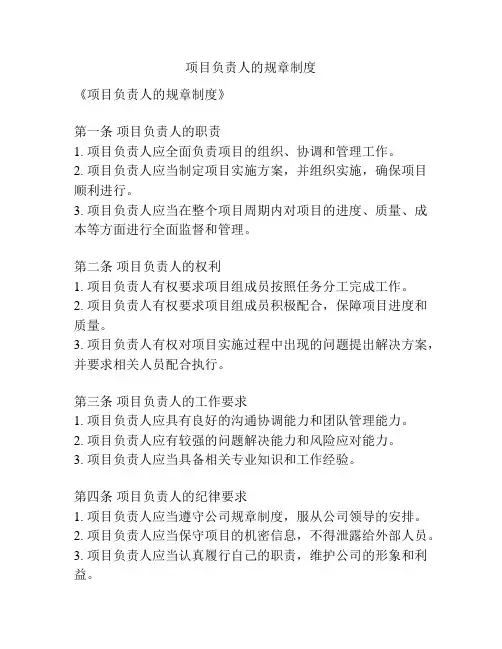 项目负责人的规章制度

《项目负责人的规章制度》

第一条 项目负责人的职责
1. 项目负责人应全面负责项目的组织、协调和管理工作。
2. 项目负责人应当制定项目实施方案，并组织实施，确保项目顺利进行。
3. 项目负责人应当在整个项目周期内对项目的进度、质量、成本等方面进行全面监督和管理。

第二条 项目负责人的权利
1. 项目负责人有权要求项目组成员按照任务分工完成工作。
2. 项目负责人有权要求项目组成员积极配合，保障项目进度和质量。
3. 项目负责人有权对项目实施过程中出现的问题提出解决方案，并要求相关人员配合执行。

第三条 项目负责人的工作要求
1. 项目负责人应具有良好的沟通协调能力和团队管理能力。
2. 项目负责人应有较强的问题解决能力和风险应对能力。
3. 项目负责人应当具备相关专业知识和工作经验。

第四条 项目负责人的纪律要求
1. 项目负责人应当遵守公司规章制度，服从公司领导的安排。
2. 项目负责人应当保守项目的机密信息，不得泄露给外部人员。
3. 项目负责人应当认真履行自己的职责，维护公司的形象和利益。